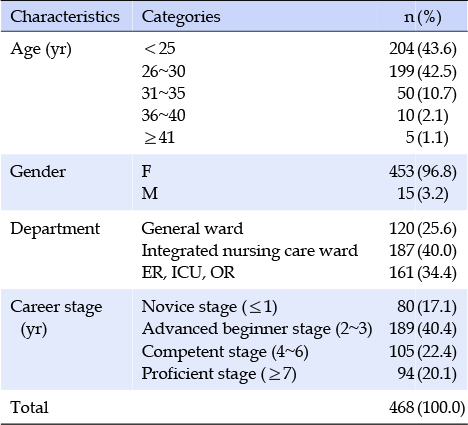 | Characteristics | Categories | n (%) |
|---|---|---|
| Age (yr) | $<25$ | 204 (43.6) |
| | 26~30 | 199 (42.5) |
| | 31~35 | 50 (10.7) |
| | 36~40 | 10 (2.1) |
| | $\geq 41$ | 5 (1.1) |
| Gender | F | 453 (96.8) |
| | M | 15 (3.2) |
| Department | General ward | 120 (25.6) |
| | Integrated nursing care ward | 187 (40.0) |
| | ER, ICU, OR | 161 (34.4) |
| Career stage (yr) | Novice stage ($\leq 1$) | 80 (17.1) |
| | Advanced beginner stage (2~3) | 189 (40.4) |
| | Competent stage (4~6) | 105 (22.4) |
| | Proficient stage ($\geq 7$) | 94 (20.1) |
| Total | | 468 (100.0) |